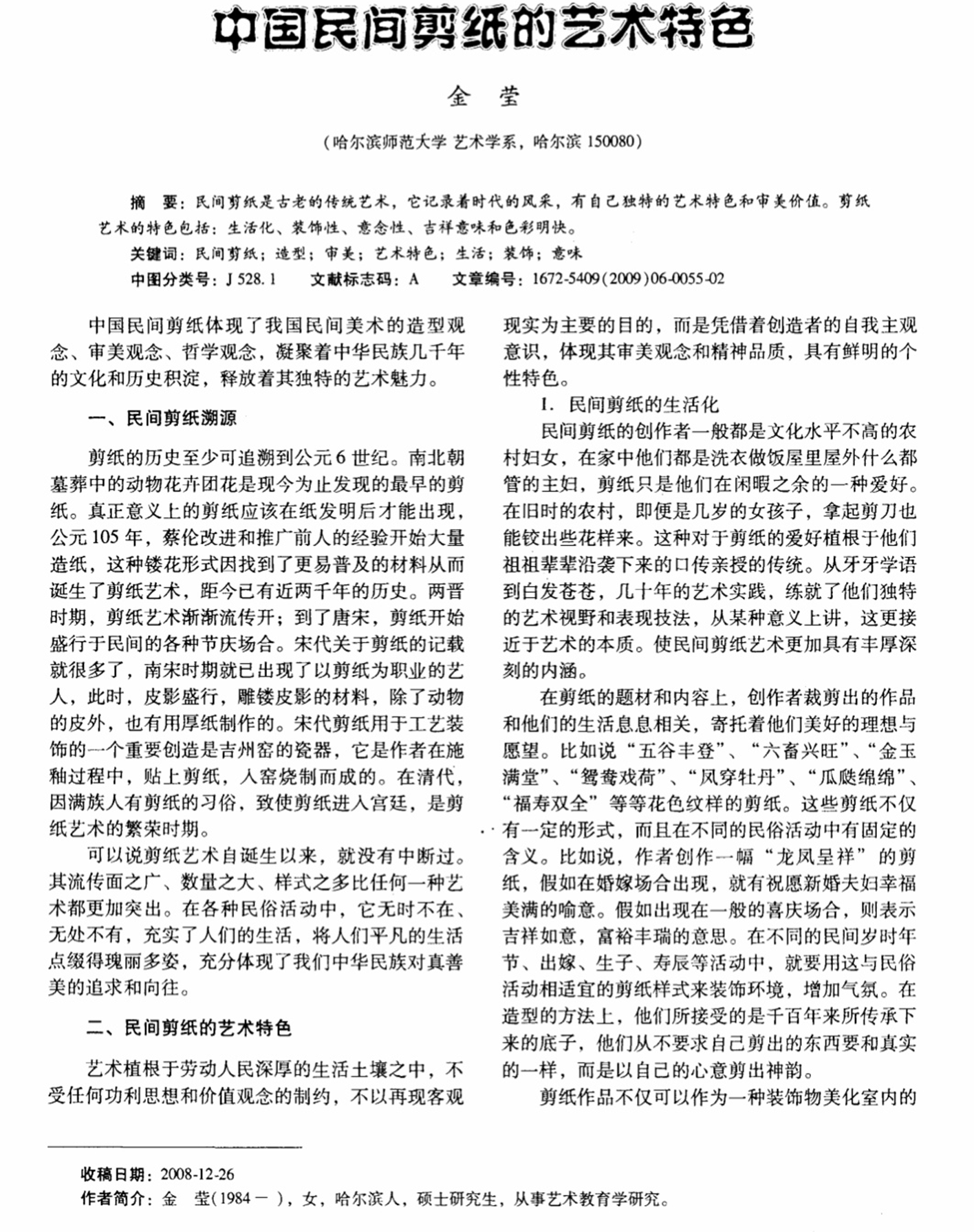 中国民间剪纸的艺术特色

金　莹

（哈尔滨师范大学 艺术学系，哈尔滨 150080）

摘　要：民间剪纸是古老的传统艺术，它记录着时代的风采，有自己独特的艺术特色和审美价值。剪纸艺术的特色包括：生活化、装饰性、意念性、吉祥意味和色彩明快。

关键词：民间剪纸；造型；审美；艺术特色；生活；装饰；意味

中图分类号：J 528.1　　文献标志码：A　　文章编号：1672-5409(2009)06-0055-02

中国民间剪纸体现了我国民间美术的造型观念、审美观念、哲学观念，凝聚着中华民族几千年的文化和历史积淀，释放着其独特的艺术魅力。

一、民间剪纸溯源

剪纸的历史至少可追溯到公元6世纪。南北朝墓葬中的动物花卉团花是现今为止发现的最早的剪纸。真正意义上的剪纸应该在纸发明后才能出现，公元105年，蔡伦改进和推广前人的经验开始大量造纸，这种镂花形式因找到了更易普及的材料从而诞生了剪纸艺术，距今已有近两千年的历史。两晋时期，剪纸艺术渐渐流传开；到了唐宋，剪纸开始盛行于民间的各种节庆场合。宋代关于剪纸的记载就很多了，南宋时期就已出现了以剪纸为职业的艺人，此时，皮影盛行，雕镂皮影的材料，除了动物的皮外，也有用厚纸制作的。宋代剪纸用于工艺装饰的一个重要创造是吉州窑的瓷器，它是作者在施釉过程中，贴上剪纸，入窑烧制而成的。在清代，因满族人有剪纸的习俗，致使剪纸进入宫廷，是剪纸艺术的繁荣时期。

可以说剪纸艺术自诞生以来，就没有中断过。其流传面之广、数量之大、样式之多比任何一种艺术都更加突出。在各种民俗活动中，它无时不在、无处不有，充实了人们的生活，将人们平凡的生活点缀得瑰丽多姿，充分体现了我们中华民族对真善美的追求和向往。

二、民间剪纸的艺术特色

艺术植根于劳动人民深厚的生活土壤之中，不受任何功利思想和价值观念的制约，不以再现客观现实为主要的目的，而是凭借着创造者的自我主观意识，体现其审美观念和精神品质，具有鲜明的个性特色。

1. 民间剪纸的生活化

民间剪纸的创作者一般都是文化水平不高的农村妇女，在家中他们都是洗衣做饭屋里屋外什么都管的主妇，剪纸只是他们在闲暇之余的一种爱好。在旧时的农村，即便是几岁的女孩子，拿起剪刀也能铰出些花样来。这种对于剪纸的爱好植根于他们祖祖辈辈沿袭下来的口传亲授的传统。从牙牙学语到白发苍苍，几十年的艺术实践，练就了他们独特的艺术视野和表现技法，从某种意义上讲，这更接近于艺术的本质。使民间剪纸艺术更加具有丰厚深刻的内涵。

在剪纸的题材和内容上，创作者裁剪出的作品和他们的生活息息相关，寄托着他们美好的理想与愿望。比如说“五谷丰登”、“六畜兴旺”、“金玉满堂”、“鸳鸯戏荷”、“凤穿牡丹”、“瓜瓞绵绵”、“福寿双全”等等花色纹样的剪纸。这些剪纸不仅有一定的形式，而且在不同的民俗活动中有固定的含义。比如说，作者创作一幅“龙凤呈祥”的剪纸，假如在婚嫁场合出现，就有祝愿新婚夫妇幸福美满的喻意。假如出现在一般的喜庆场合，则表示吉祥如意，富裕丰瑞的意思。在不同的民间岁时年节、出嫁、生子、寿辰等活动中，就要用这与民俗活动相适宜的剪纸样式来装饰环境，增加气氛。在造型的方法上，他们所接受的是千百年来所传承下来的底子，他们从不要求自己剪出的东西要和真实的一样，而是以自己的心意剪出神韵。

剪纸作品不仅可以作为一种装饰物美化室内的

收稿日期：2008-12-26
作者简介：金　莹(1984－)，女，哈尔滨人，硕士研究生，从事艺术教育学研究。